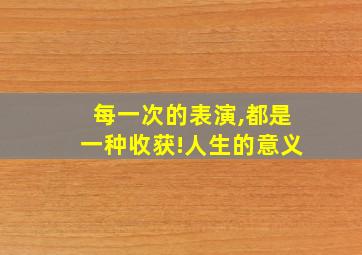 每一次的表演,都是一种收获!人生的意义